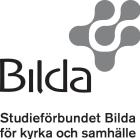 Bilda

Studieförbundet Bilda
för kyrka och samhälle